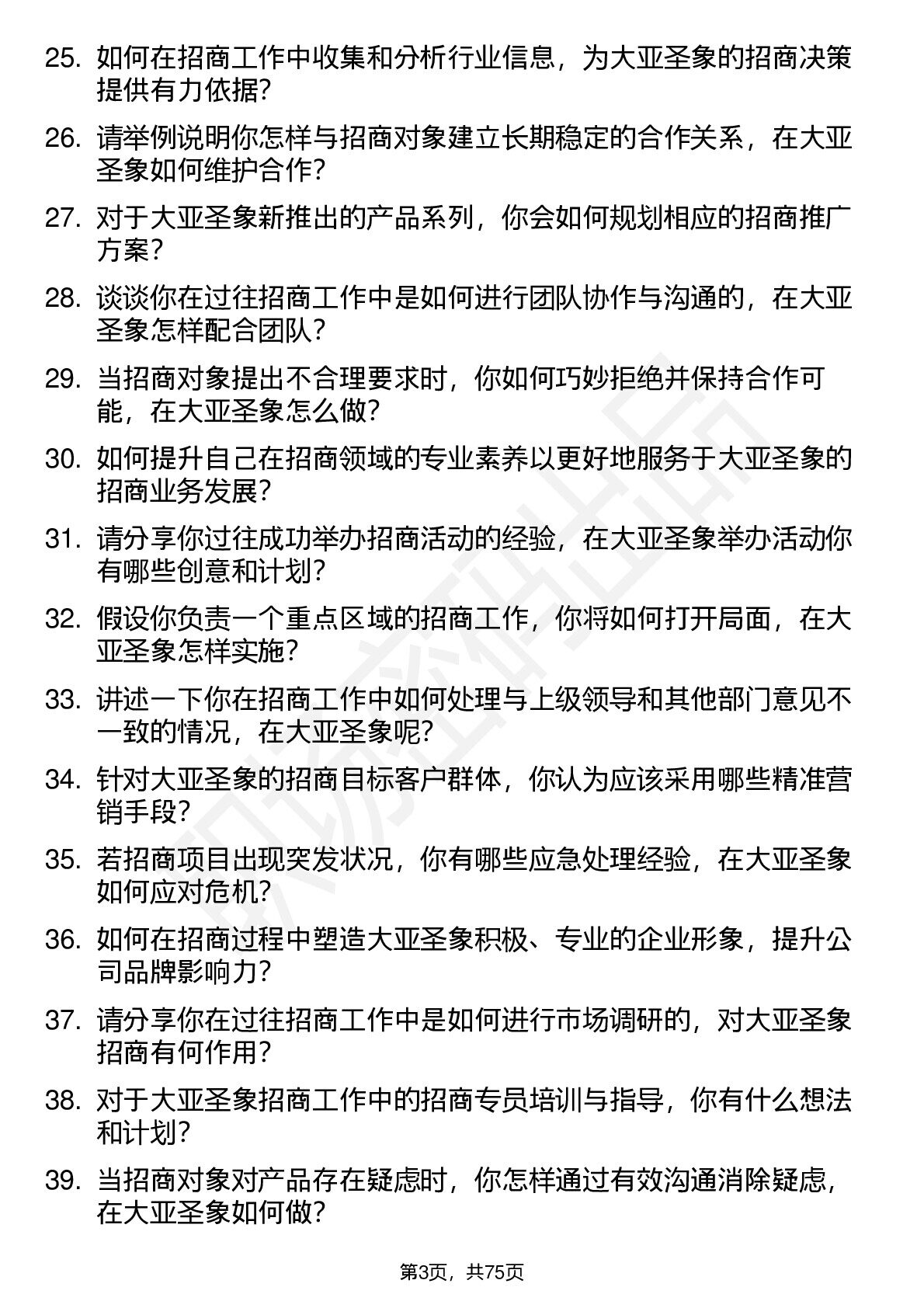 25. 如何在招商工作中收集和分析行业信息，为大亚圣象的招商决策提供有力依据？

26. 请举例说明你怎样与招商对象建立长期稳定的合作关系，在大亚圣象如何维护合作？

27. 对于大亚圣象新推出的产品系列，你会如何规划相应的招商推广方案？

28. 谈谈你在过往招商工作中是如何进行团队协作与沟通的，在大亚圣象怎样配合团队？

29. 当招商对象提出不合理要求时，你如何巧妙拒绝并保持合作可能，在大亚圣象怎么做？

30. 如何提升自己在招商领域的专业素养以更好地服务于大亚圣象的招商业务发展？

31. 请分享你过往成功举办招商活动的经验，在大亚圣象举办活动你有哪些创意和计划？

32. 假设你负责一个重点区域的招商工作，你将如何打开局面，在大亚圣象怎样实施？

33. 讲述一下你在招商工作中如何处理与上级领导和其他部门意见不一致的情况，在大亚圣象呢？

34. 针对大亚圣象的招商目标客户群体，你认为应该采用哪些精准营销手段？

35. 若招商项目出现突发状况，你有哪些应急处理经验，在大亚圣象如何应对危机？

36. 如何在招商过程中塑造大亚圣象积极、专业的企业形象，提升公司品牌影响力？

37. 请分享你在过往招商工作中是如何进行市场调研的，对大亚圣象招商有何作用？

38. 对于大亚圣象招商工作中的招商专员培训与指导，你有什么想法和计划？

39. 当招商对象对产品存在疑虑时，你怎样通过有效沟通消除疑虑，在大亚圣象如何做？

第3页，共75页